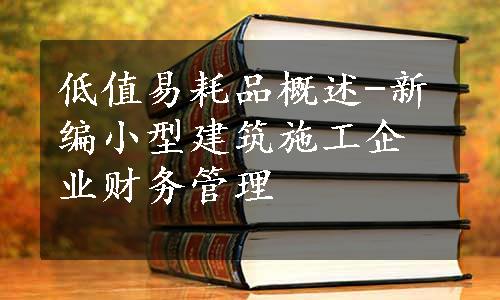 低值易耗品概述-新编小型建筑施工企业财务管理